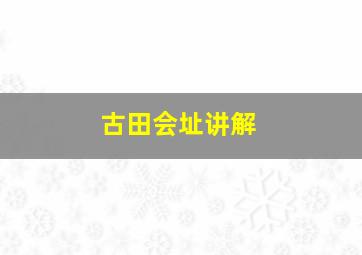 古田会址讲解